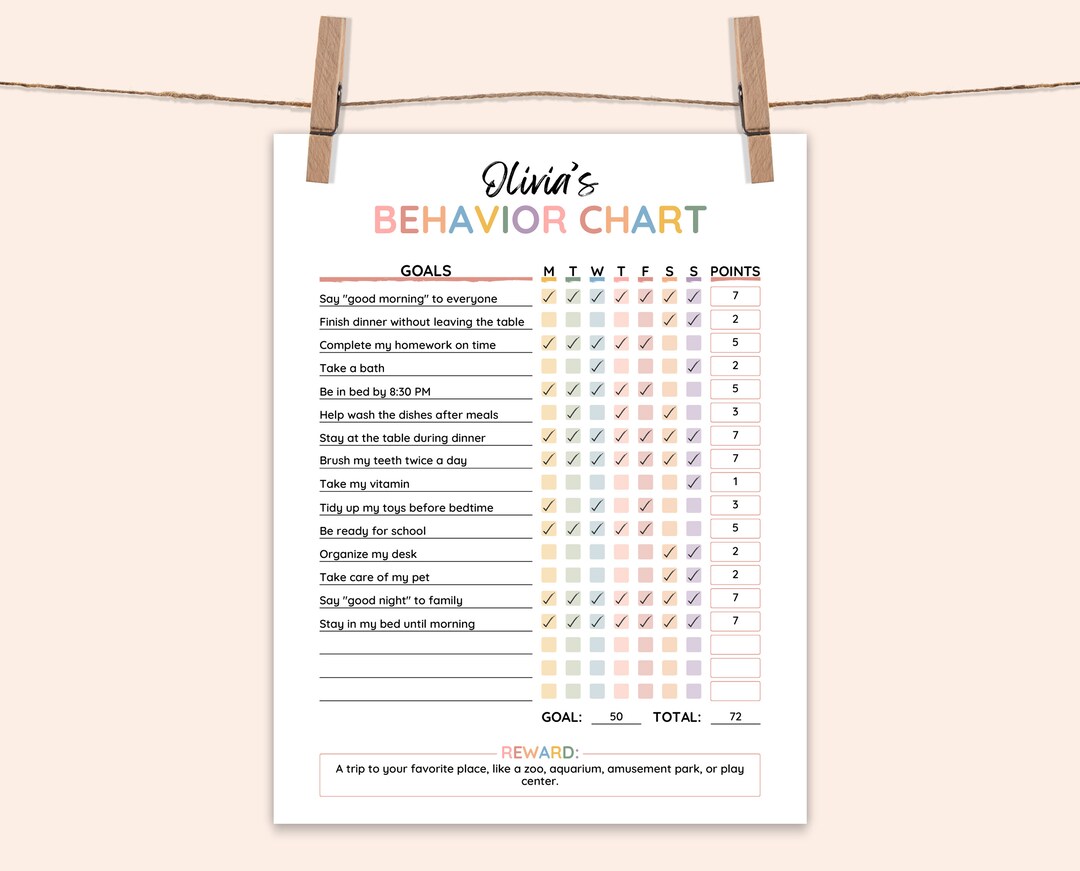 Olivia's
BEHAVIOR CHART

| GOALS | M | T | W | T | F | S | S | POINTS |
|---|---|---|---|---|---|---|---|---|
| Say "good morning" to everyone | ✓ | ✓ | ✓ | ✓ | ✓ | ✓ | ✓ | 7 |
| Finish dinner without leaving the table | | | | | | ✓ | ✓ | 2 |
| Complete my homework on time | ✓ | ✓ | ✓ | ✓ | ✓ | | | 5 |
| Take a bath | | | ✓ | | | | ✓ | 2 |
| Be in bed by 8:30 PM | ✓ | ✓ | ✓ | ✓ | ✓ | | | 5 |
| Help wash the dishes after meals | | ✓ | | ✓ | | ✓ | | 3 |
| Stay at the table during dinner | ✓ | ✓ | ✓ | ✓ | ✓ | ✓ | ✓ | 7 |
| Brush my teeth twice a day | ✓ | ✓ | ✓ | ✓ | ✓ | ✓ | ✓ | 7 |
| Take my vitamin | | | | | | | ✓ | 1 |
| Tidy up my toys before bedtime | ✓ | | ✓ | | ✓ | | | 3 |
| Be ready for school | ✓ | ✓ | ✓ | ✓ | ✓ | | | 5 |
| Organize my desk | | | | | | ✓ | ✓ | 2 |
| Take care of my pet | | | | | | ✓ | ✓ | 2 |
| Say "good night" to family | ✓ | ✓ | ✓ | ✓ | ✓ | ✓ | ✓ | 7 |
| Stay in my bed until morning | ✓ | ✓ | ✓ | ✓ | ✓ | ✓ | ✓ | 7 |
| | | | | | | | | |
| | | | | | | | | |
| | | | | | | | | |

GOAL: 50 TOTAL: 72

REWARD:
A trip to your favorite place, like a zoo, aquarium, amusement park, or play center.